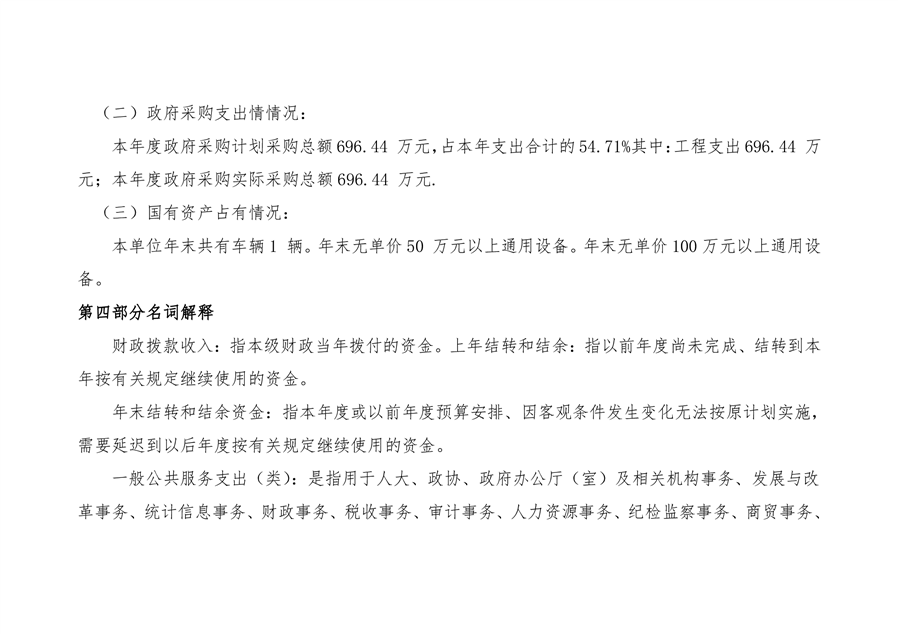 （二）政府采购支出情情况：

本年度政府采购计划采购总额696.44万元，占本年支出合计的54.71%其中：工程支出696.44万元；本年度政府采购实际采购总额696.44万元.

（三）国有资产占有情况：

本单位年末共有车辆1辆。年末无单价50万元以上通用设备。年末无单价100万元以上通用设备。

第四部分名词解释

财政拨款收入：指本级财政当年拨付的资金。上年结转和结余：指以前年度尚未完成、结转到本年按有关规定继续使用的资金。

年末结转和结余资金：指本年度或以前年度预算安排、因客观条件发生变化无法按原计划实施，需要延迟到以后年度按有关规定继续使用的资金。

一般公共服务支出（类）：是指用于人大、政协、政府办公厅（室）及相关机构事务、发展与改革事务、统计信息事务、财政事务、税收事务、审计事务、人力资源事务、纪检监察事务、商贸事务、